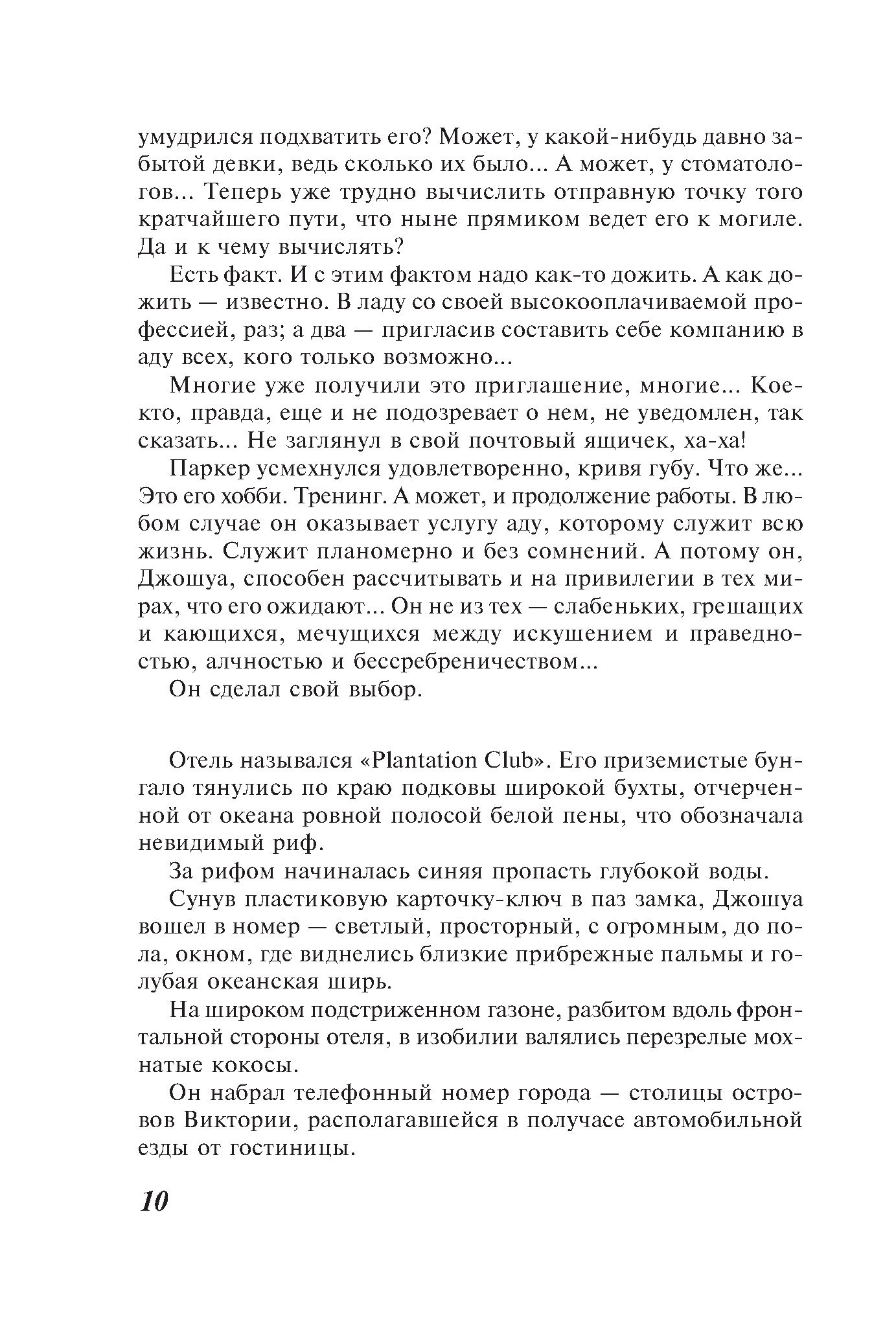 умудрился подхватить его? Может, у какой-нибудь давно забытой девки, ведь сколько их было... А может, у стоматологов... Теперь уже трудно вычислить отправную точку того кратчайшего пути, что ныне прямиком ведет его к могиле. Да и к чему вычислять?

Есть факт. И с этим фактом надо как-то дожить. А как дожить — известно. В ладу со своей высокооплачиваемой профессией, раз; а два — пригласив составить себе компанию в аду всех, кого только возможно...

Многие уже получили это приглашение, многие... Кое-кто, правда, еще и не подозревает о нем, не уведомлен, так сказать... Не заглянул в свой почтовый ящичек, ха-ха!

Паркер усмехнулся удовлетворенно, кривя губу. Что же... Это его хобби. Тренинг. А может, и продолжение работы. В любом случае он оказывает услугу аду, которому служит всю жизнь. Служит планомерно и без сомнений. А потому он, Джошуа, способен рассчитывать и на привилегии в тех мирах, что его ожидают... Он не из тех — слабеньких, грешащих и кающихся, мечущихся между искушением и праведностью, алчностью и бессребреничеством...

Он сделал свой выбор.

Отель назывался «Plantation Club». Его приземистые бунгало тянулись по краю подковы широкой бухты, отчерченной от океана ровной полосой белой пены, что обозначала невидимый риф.

За рифом начиналась синяя пропасть глубокой воды.

Сунув пластиковую карточку-ключ в паз замка, Джошуа вошел в номер — светлый, просторный, с огромным, до пола, окном, где виднелись близкие прибрежные пальмы и голубая океанская ширь.

На широком подстриженном газоне, разбитом вдоль фронтальной стороны отеля, в изобилии валялись перезрелые мохнатые кокосы.

Он набрал телефонный номер города — столицы островов Виктории, располагавшейся в получасе автомобильной езды от гостиницы.

10